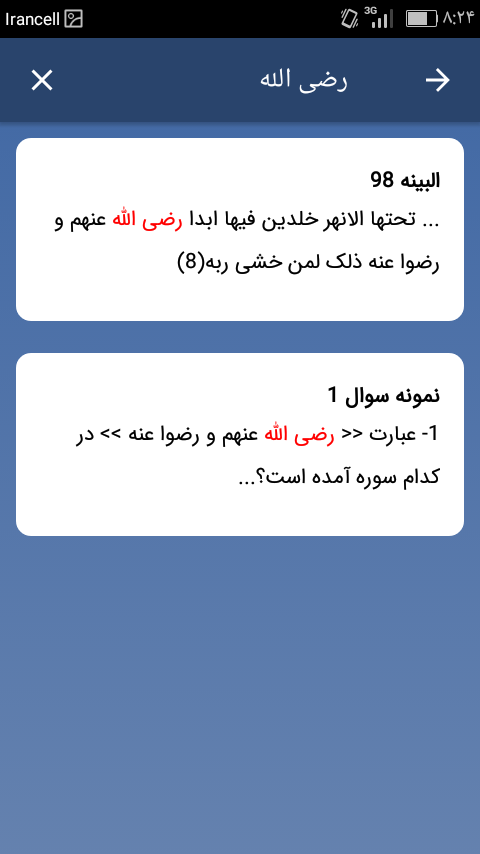 Irancell 3G ۸:۲۴

رضی الله

البینه 98
... تحتها الانهر خلدین فیها ابدا رضی الله عنهم و رضوا عنه ذلک لمن خشی ربه(8)

نمونه سوال 1
1- عبارت << رضی الله عنهم و رضوا عنه >> در کدام سوره آمده است؟...